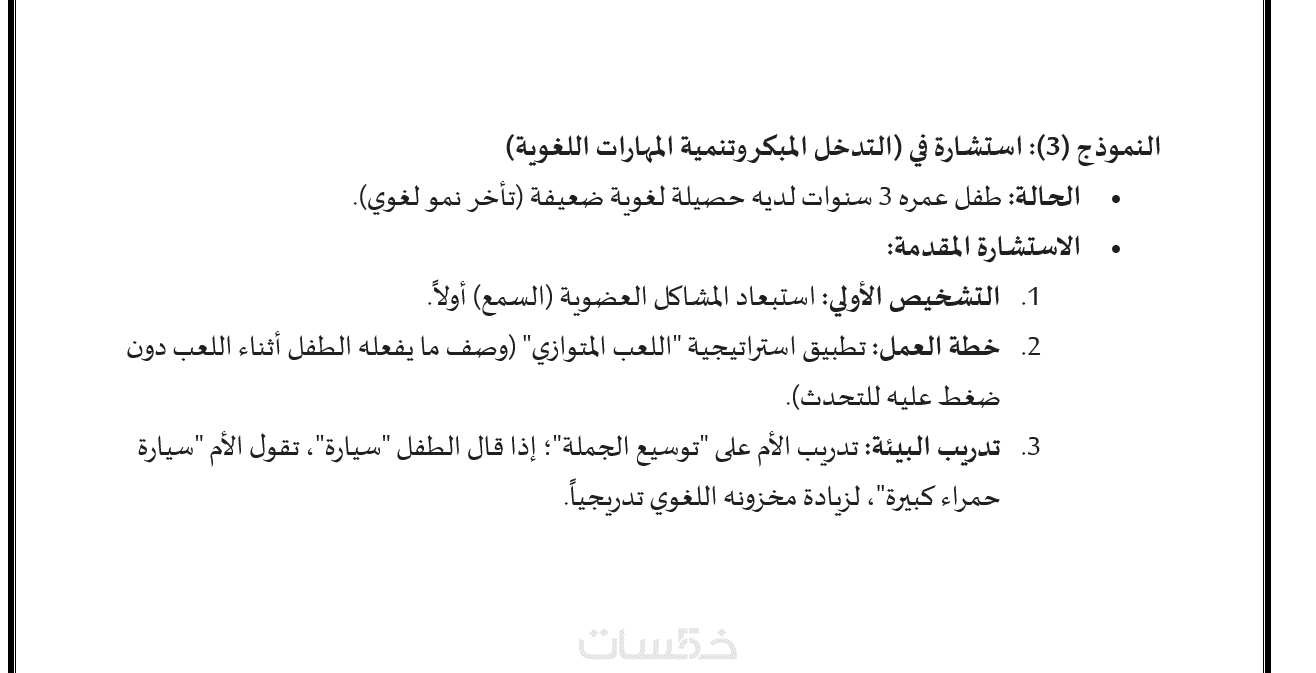 النموذج (3): استشارة في (التدخل المبكر وتنمية المهارات اللغوية)

• الحالة: طفل عمره 3 سنوات لديه حصيلة لغوية ضعيفة (تأخر نمو لغوي).

• الاستشارة المقدمة:

1. التشخيص الأولي: استبعاد المشاكل العضوية (السمع) أولاً.

2. خطة العمل: تطبيق استراتيجية "اللعب المتوازي" (وصف ما يفعله الطفل أثناء اللعب دون ضغط عليه للتحدث).

3. تدريب البيئة: تدريب الأم على "توسيع الجملة"؛ إذا قال الطفل "سيارة"، تقول الأم "سيارة حمراء كبيرة"، لزيادة مخزونه اللغوي تدريجياً.

خمسات